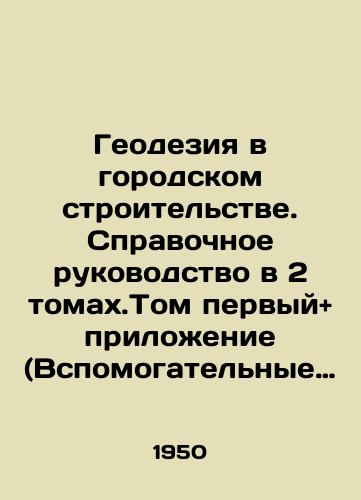 Геодезия в городском строительстве. Справочное руководство в 2 томах.Том первый+ приложение (Вспомогательные…

1950